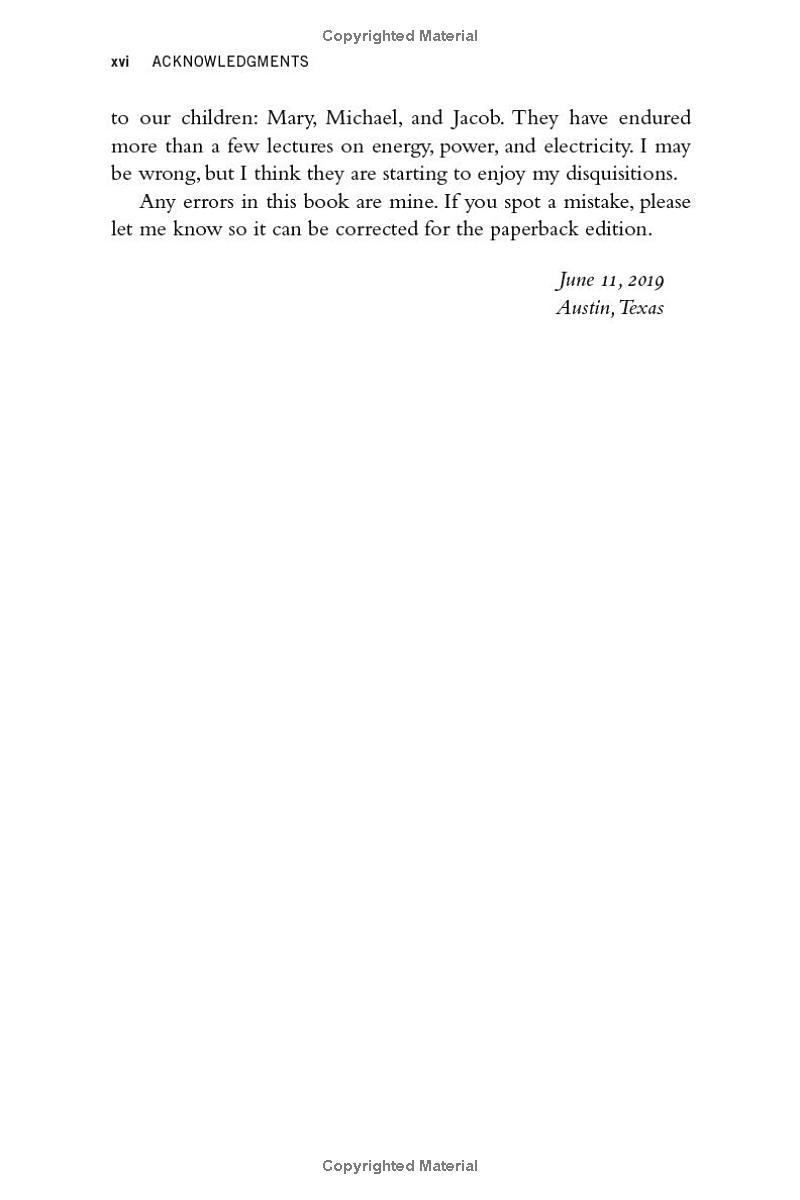 Copyrighted Material

xvi ACKNOWLEDGMENTS

to our children: Mary, Michael, and Jacob. They have endured more than a few lectures on energy, power, and electricity. I may be wrong, but I think they are starting to enjoy my disquisitions.

Any errors in this book are mine. If you spot a mistake, please let me know so it can be corrected for the paperback edition.

June 11, 2019
Austin, Texas

Copyrighted Material